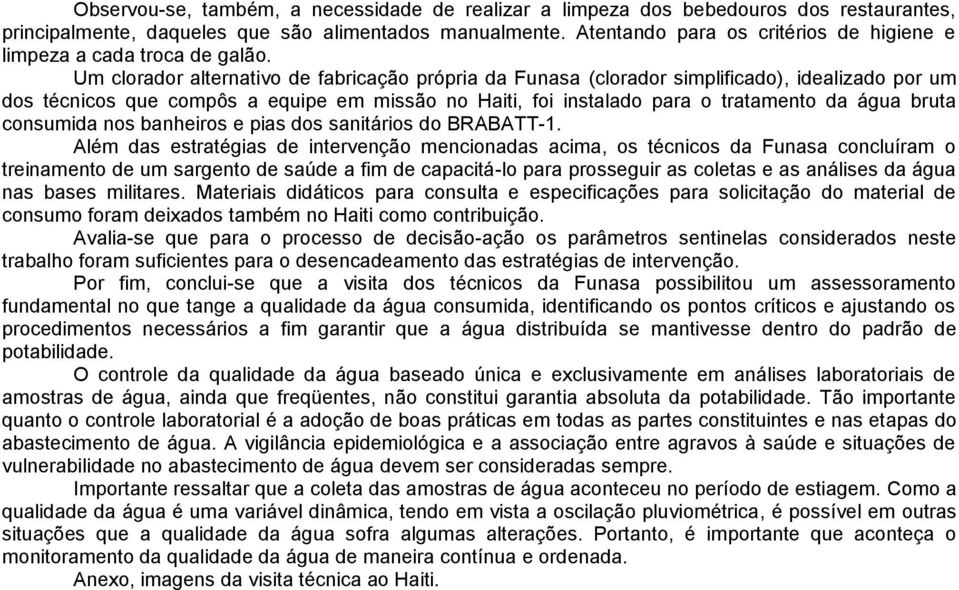 Observou-se, também, a necessidade de realizar a limpeza dos bebedouros dos restaurantes, principalmente, daqueles que são alimentados manualmente. Atentando para os critérios de higiene e limpeza a cada troca de galão.

Um clorador alternativo de fabricação própria da Funasa (clorador simplificado), idealizado por um dos técnicos que compôs a equipe em missão no Haiti, foi instalado para o tratamento da água bruta consumida nos banheiros e pias dos sanitários do BRABATT-1.

Além das estratégias de intervenção mencionadas acima, os técnicos da Funasa concluíram o treinamento de um sargento de saúde a fim de capacitá-lo para prosseguir as coletas e as análises da água nas bases militares. Materiais didáticos para consulta e especificações para solicitação do material de consumo foram deixados também no Haiti como contribuição.

Avalia-se que para o processo de decisão-ação os parâmetros sentinelas considerados neste trabalho foram suficientes para o desencadeamento das estratégias de intervenção.

Por fim, conclui-se que a visita dos técnicos da Funasa possibilitou um assessoramento fundamental no que tange a qualidade da água consumida, identificando os pontos críticos e ajustando os procedimentos necessários a fim garantir que a água distribuída se mantivesse dentro do padrão de potabilidade.

O controle da qualidade da água baseado única e exclusivamente em análises laboratoriais de amostras de água, ainda que freqüentes, não constitui garantia absoluta da potabilidade. Tão importante quanto o controle laboratorial é a adoção de boas práticas em todas as partes constituintes e nas etapas do abastecimento de água. A vigilância epidemiológica e a associação entre agravos à saúde e situações de vulnerabilidade no abastecimento de água devem ser consideradas sempre.

Importante ressaltar que a coleta das amostras de água aconteceu no período de estiagem. Como a qualidade da água é uma variável dinâmica, tendo em vista a oscilação pluviométrica, é possível em outras situações que a qualidade da água sofra algumas alterações. Portanto, é importante que aconteça o monitoramento da qualidade da água de maneira contínua e ordenada.

Anexo, imagens da visita técnica ao Haiti.